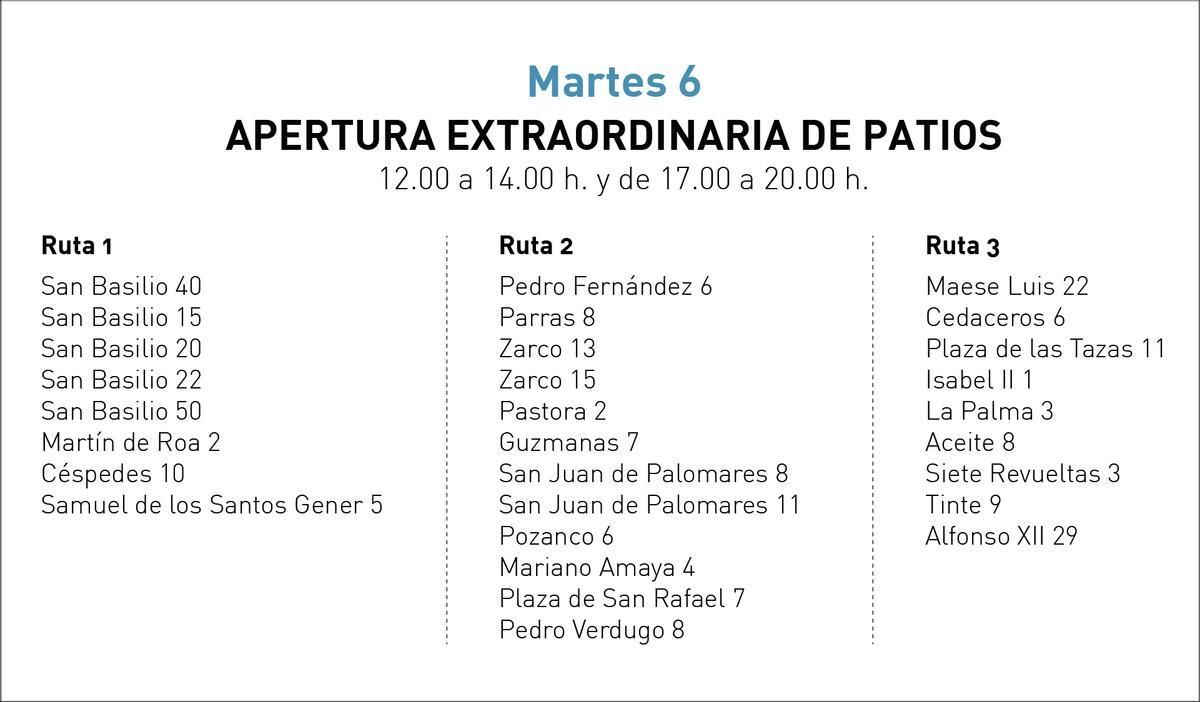 Martes 6
APERTURA EXTRAORDINARIA DE PATIOS
12.00 a 14.00 h. y de 17.00 a 20.00 h.

Ruta 1
San Basilio 40
San Basilio 15
San Basilio 20
San Basilio 22
San Basilio 50
Martín de Roa 2
Céspedes 10
Samuel de los Santos Gener 5

Ruta 2
Pedro Fernández 6
Parras 8
Zarco 13
Zarco 15
Pastora 2
Guzmanas 7
San Juan de Palomares 8
San Juan de Palomares 11
Pozanco 6
Mariano Amaya 4
Plaza de San Rafael 7
Pedro Verdugo 8

Ruta 3
Maese Luis 22
Cedaceros 6
Plaza de las Tazas 11
Isabel II 1
La Palma 3
Aceite 8
Siete Revueltas 3
Tinte 9
Alfonso XII 29